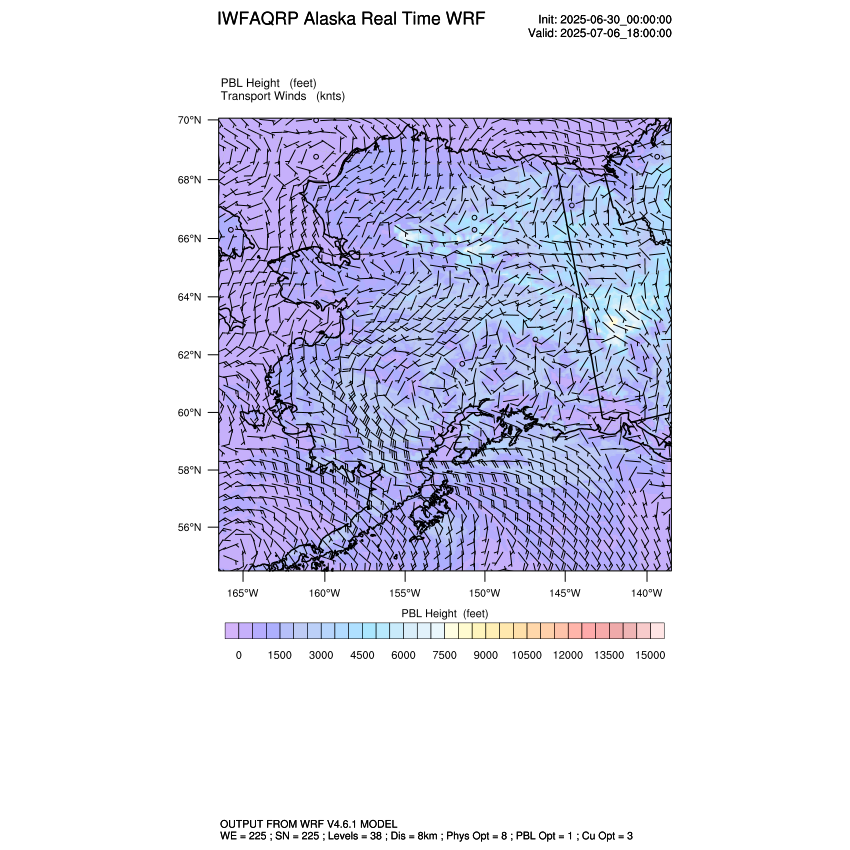 IWFAQRP Alaska Real Time WRF

Init: 2025-06-30_00:00:00
Valid: 2025-07-06_18:00:00

PBL Height (feet)
Transport Winds (knts)

70°N
68°N
66°N
64°N
62°N
60°N
58°N
56°N

165°W 160°W 155°W 150°W 145°W 140°W

PBL Height (feet)

0 1500 3000 4500 6000 7500 9000 10500 12000 13500 15000

OUTPUT FROM WRF V4.6.1 MODEL
WE = 225 ; SN = 225 ; Levels = 38 ; Dis = 8km ; Phys Opt = 8 ; PBL Opt = 1 ; Cu Opt = 3